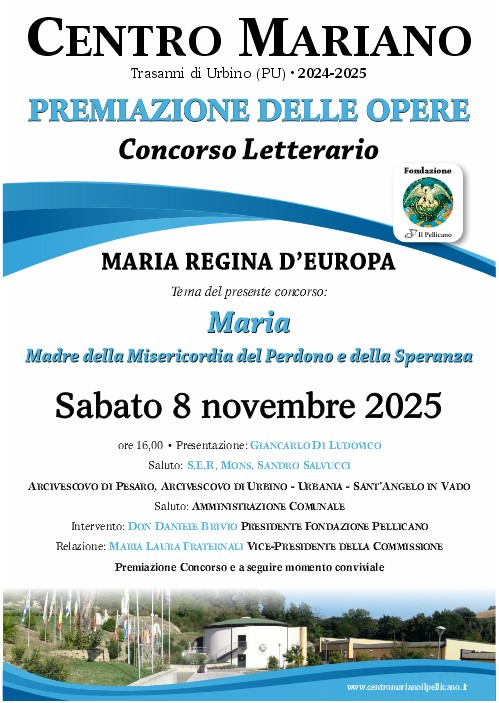 CENTRO MARIANO

Trasanni di Urbino (PU) • 2024-2025

PREMIAZIONE DELLE OPERE

Concorso Letterario

Fondazione

Il Pellicano

MARIA REGINA D'EUROPA

Tema del presente concorso:

Maria

Madre della Misericordia del Perdono e della Speranza

Sabato 8 novembre 2025

ore 16,00 • Presentazione: GIANCARLO DI LUDOVICO

Saluto: S.E.R. MONS. SANDRO SALVUCCI

ARCIVESCOVO DI PESARO, ARCIVESCOVO DI URBINO - URBANIA - SANT'ANGELO IN VADO

Saluto: AMMINISTRAZIONE COMUNALE

Intervento: DON DANIELE BRIVIO PRESIDENTE FONDAZIONE PELLICANO

Relazione: MARIA LAURA FRATERNALI VICE-PRESIDENTE DELLA COMMISSIONE

Premiazione Concorso e a seguire momento conviviale

www.centromarianoilpellicano.it